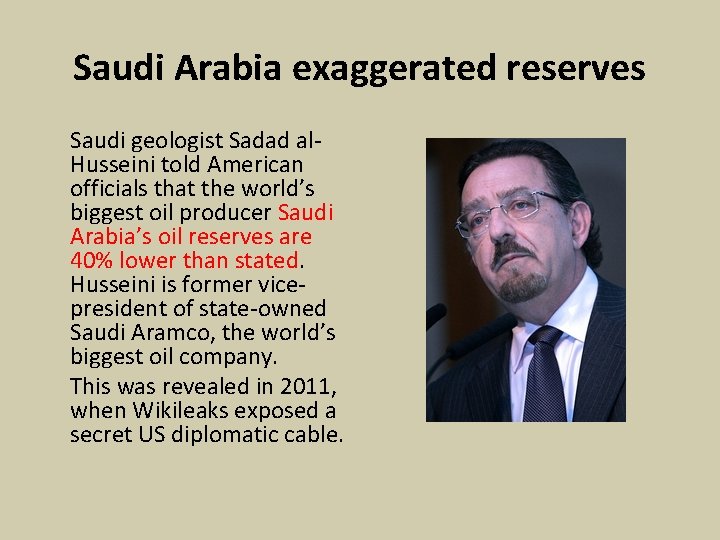 Saudi Arabia exaggerated reserves

Saudi geologist Sadad al-Husseini told American officials that the world's biggest oil producer Saudi Arabia's oil reserves are 40% lower than stated. Husseini is former vice-president of state-owned Saudi Aramco, the world's biggest oil company.

This was revealed in 2011, when Wikileaks exposed a secret US diplomatic cable.